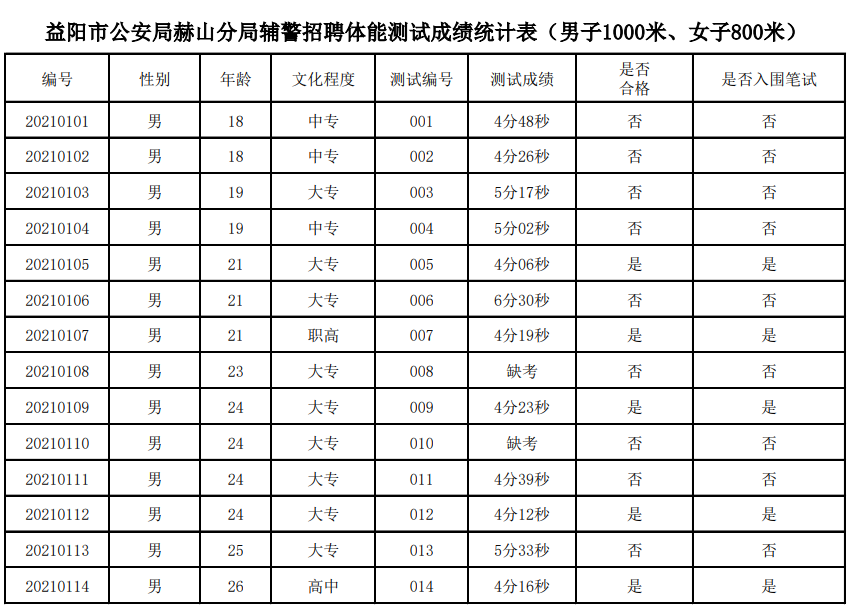 益阳市公安局赫山分局辅警招聘体能测试成绩统计表（男子1000米、女子800米）

| 编号 | 性别 | 年龄 | 文化程度 | 测试编号 | 测试成绩 | 是否合格 | 是否入围笔试 |
|---|---|---|---|---|---|---|---|
| 20210101 | 男 | 18 | 中专 | 001 | 4分48秒 | 否 | 否 |
| 20210102 | 男 | 18 | 中专 | 002 | 4分26秒 | 否 | 否 |
| 20210103 | 男 | 19 | 大专 | 003 | 5分17秒 | 否 | 否 |
| 20210104 | 男 | 19 | 中专 | 004 | 5分02秒 | 否 | 否 |
| 20210105 | 男 | 21 | 大专 | 005 | 4分06秒 | 是 | 是 |
| 20210106 | 男 | 21 | 大专 | 006 | 6分30秒 | 否 | 否 |
| 20210107 | 男 | 21 | 职高 | 007 | 4分19秒 | 是 | 是 |
| 20210108 | 男 | 23 | 大专 | 008 | 缺考 | 否 | 否 |
| 20210109 | 男 | 24 | 大专 | 009 | 4分23秒 | 是 | 是 |
| 20210110 | 男 | 24 | 大专 | 010 | 缺考 | 否 | 否 |
| 20210111 | 男 | 24 | 大专 | 011 | 4分39秒 | 否 | 否 |
| 20210112 | 男 | 24 | 大专 | 012 | 4分12秒 | 是 | 是 |
| 20210113 | 男 | 25 | 大专 | 013 | 5分33秒 | 否 | 否 |
| 20210114 | 男 | 26 | 高中 | 014 | 4分16秒 | 是 | 是 |